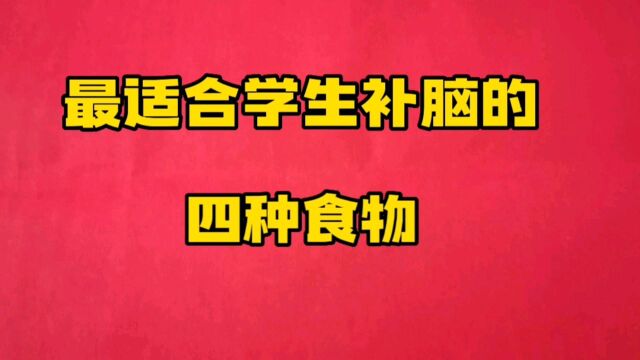 最适合学生补脑的

四种食物